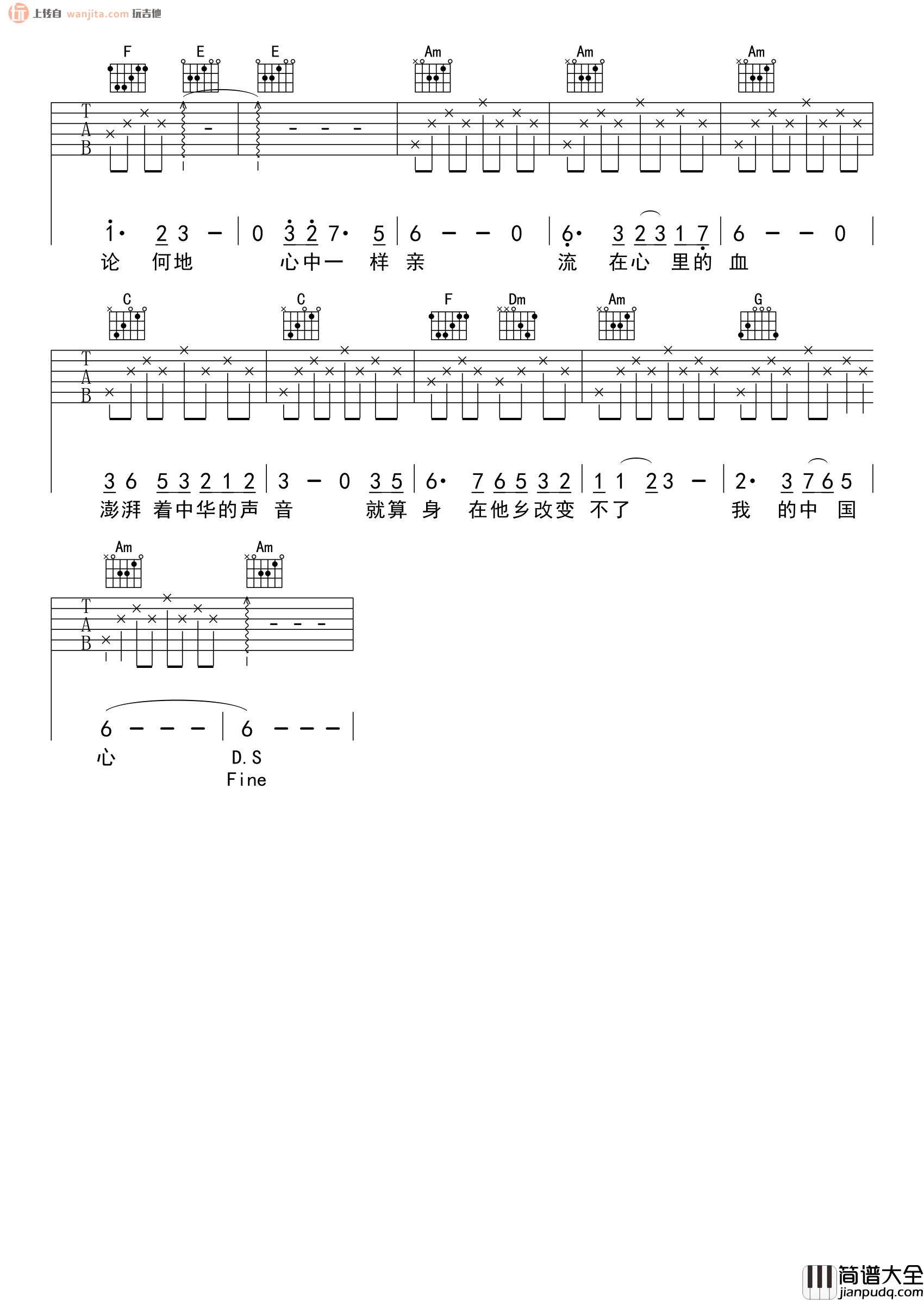 上传自 wanjita.com 玩吉他

F E E Am Am Am

T
A
B

1· 2 3 - | 0 3 2 7· 5 | 6 - - 0 | 6· 3 2 3 1 7 | 6 - - 0 |
论 何地 心中一 样 亲 流 在心 里的 血

C C F Dm Am G

T
A
B

3 6 5 3 2 1 2 | 3 - 0 3 5 | 6· 7 6 5 3 2 | 1 1 2 3 - | 2· 3 7 6 5 |
澎湃 着中华的声 音 就算 身 在他乡改变 不了 我 的中 国

Am Am

T
A
B

6 - - - | 6 - - - |
心 D.S
Fine

简谱大全
jianpudq.com